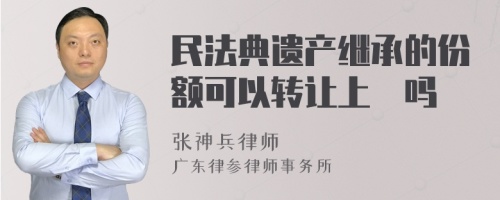 民法典遗产继承的份额可以转让上　吗

张神兵律师
广东律参律师事务所